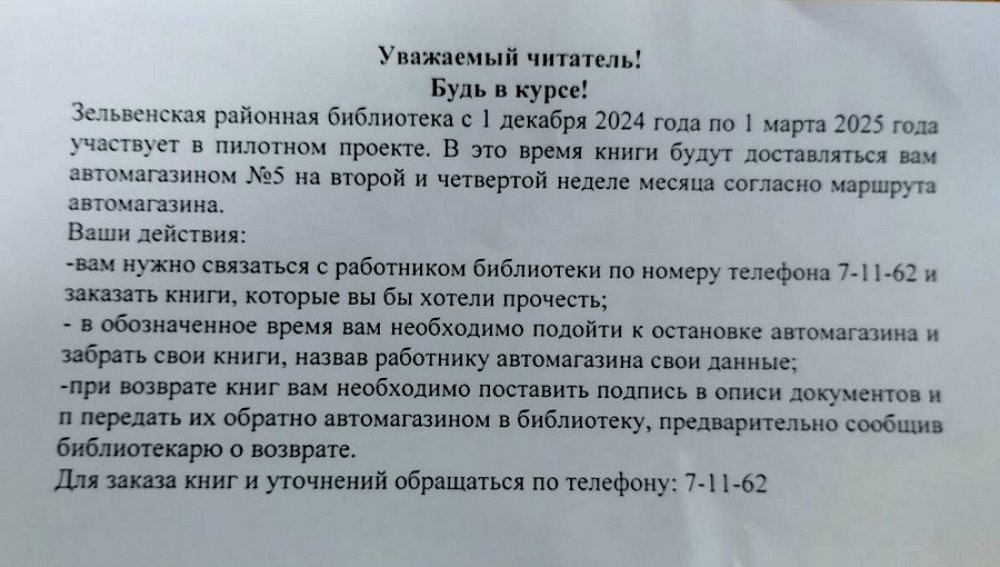 Уважаемый читатель!
Будь в курсе!

Зельвенская районная библиотека с 1 декабря 2024 года по 1 марта 2025 года участвует в пилотном проекте. В это время книги будут доставляться вам автомагазином №5 на второй и четвертой неделе месяца согласно маршрута автомагазина.

Ваши действия:

-вам нужно связаться с работником библиотеки по номеру телефона 7-11-62 и заказать книги, которые вы бы хотели прочесть;

- в обозначенное время вам необходимо подойти к остановке автомагазина и забрать свои книги, назвав работнику автомагазина свои данные;

-при возврате книг вам необходимо поставить подпись в описи документов и п передать их обратно автомагазином в библиотеку, предварительно сообщив библиотекарю о возврате.

Для заказа книг и уточнений обращаться по телефону: 7-11-62